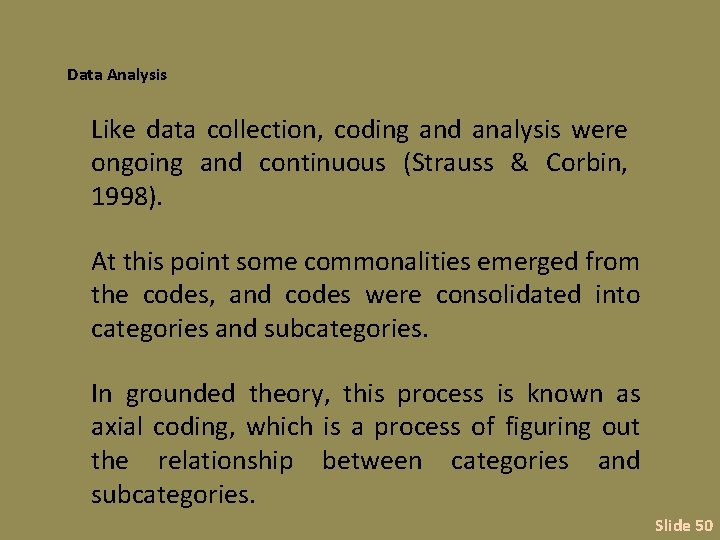 Data Analysis

Like data collection, coding and analysis were ongoing and continuous (Strauss & Corbin, 1998).

At this point some commonalities emerged from the codes, and codes were consolidated into categories and subcategories.

In grounded theory, this process is known as axial coding, which is a process of figuring out the relationship between categories and subcategories.

Slide 50